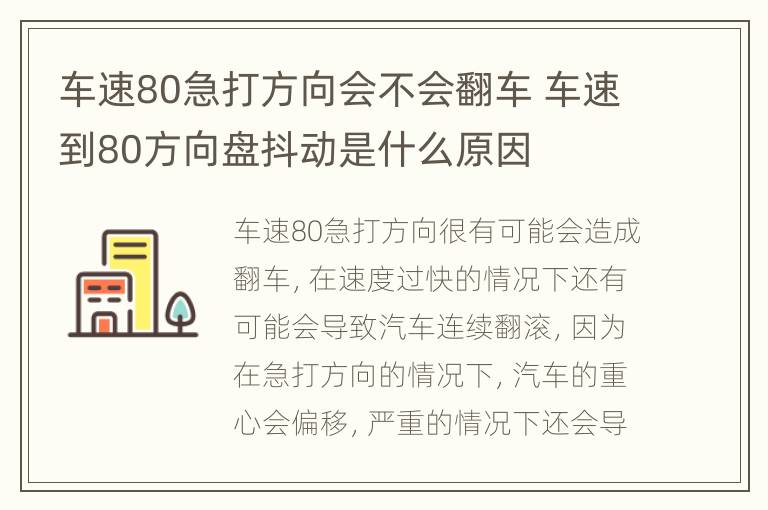 车速80急打方向会不会翻车 车速到80方向盘抖动是什么原因

车速80急打方向很有可能会造成翻车, 在速度过快的情况下还有可能会导致汽车连续翻滚, 因为在急打方向的情况下, 汽车的重心会偏移, 严重的情况下还会导